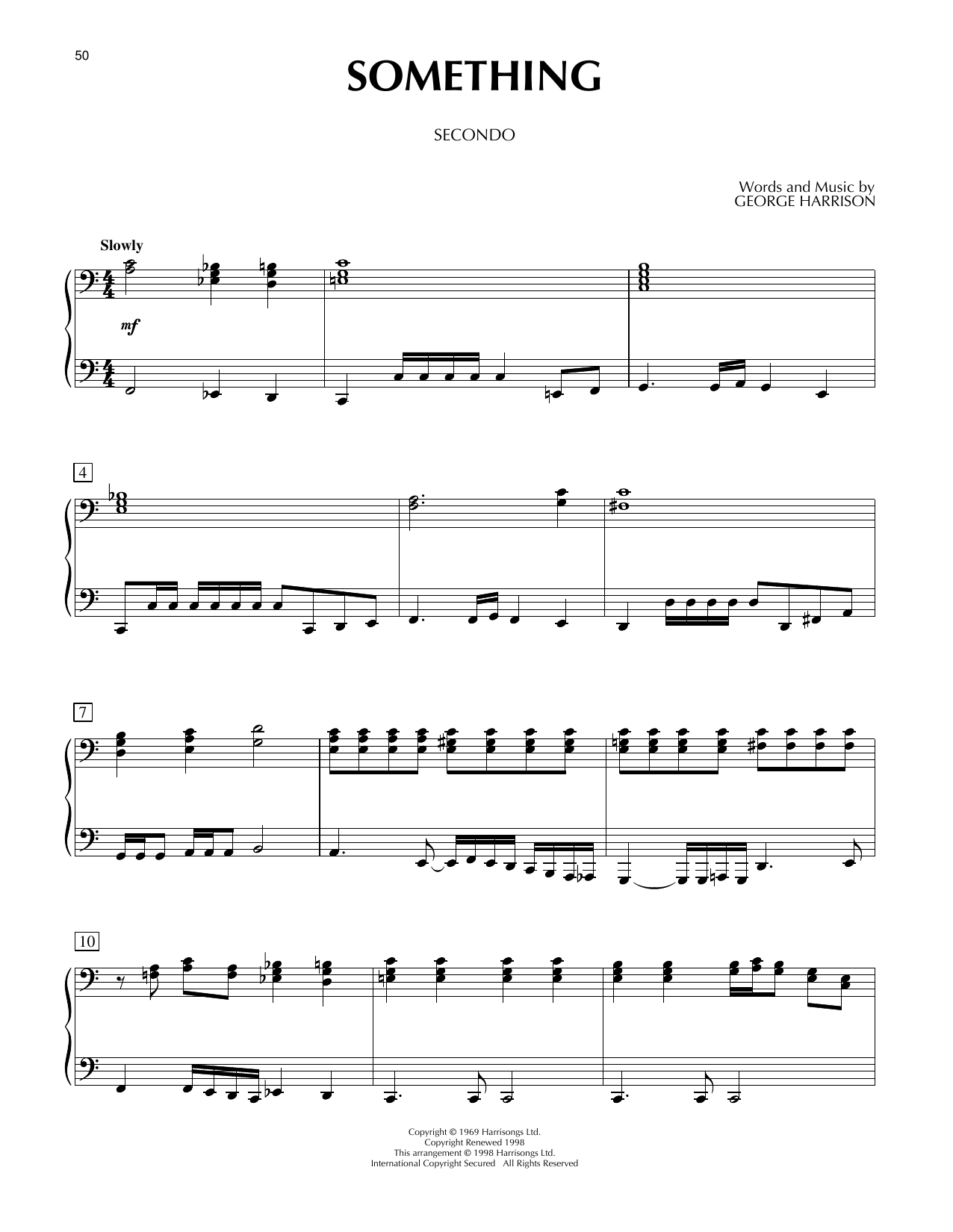 50

SOMETHING

SECONDO

Words and Music by
GEORGE HARRISON

Slowly

mf

4

7

10

Copyright © 1969 Harrisongs Ltd.
Copyright Renewed 1998
This arrangement © 1998 Harrisongs Ltd.
International Copyright Secured All Rights Reserved